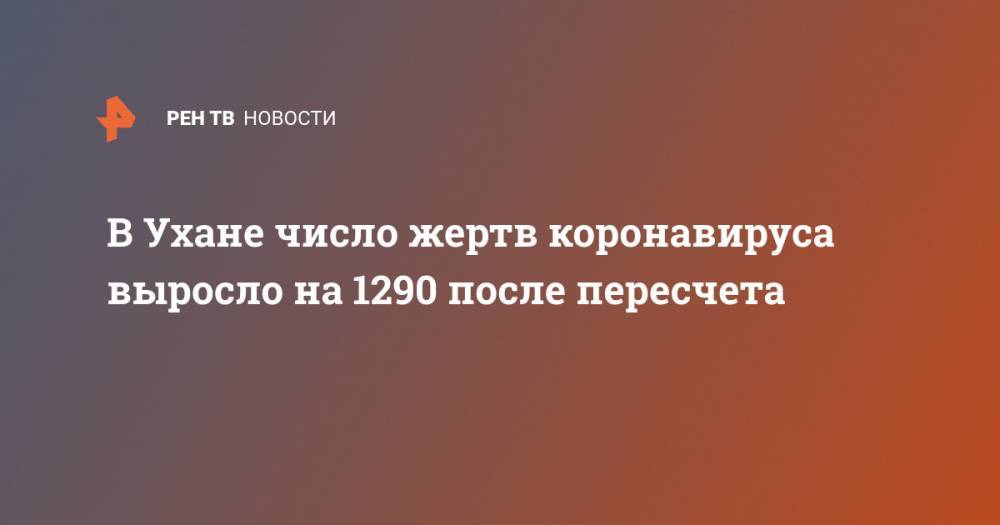 РЕН ТВ НОВОСТИ

В Ухане число жертв коронавируса выросло на 1290 после пересчета